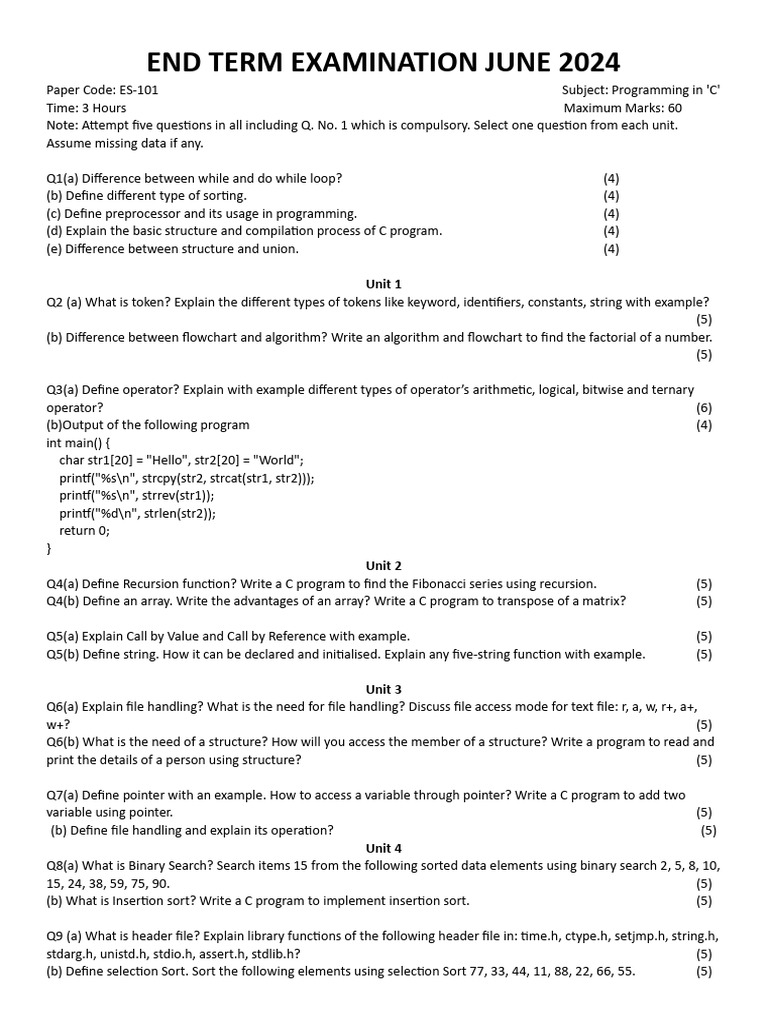 END TERM EXAMINATION JUNE 2024

Paper Code: ES-101
Subject: Programming in 'C'
Time: 3 Hours
Maximum Marks: 60
Note: Attempt five questions in all including Q. No. 1 which is compulsory. Select one question from each unit. Assume missing data if any.

Q1(a) Difference between while and do while loop? (4)
(b) Define different type of sorting. (4)
(c) Define preprocessor and its usage in programming. (4)
(d) Explain the basic structure and compilation process of C program. (4)
(e) Difference between structure and union. (4)

Unit 1
Q2 (a) What is token? Explain the different types of tokens like keyword, identifiers, constants, string with example? (5)
(b) Difference between flowchart and algorithm? Write an algorithm and flowchart to find the factorial of a number. (5)

Q3(a) Define operator? Explain with example different types of operator's arithmetic, logical, bitwise and ternary operator? (6)
(b)Output of the following program (4)
int main() {
char str1[20] = "Hello", str2[20] = "World";
printf("%s\n", strcpy(str2, strcat(str1, str2)));
printf("%s\n", strrev(str1));
printf("%d\n", strlen(str2));
return 0;
}

Unit 2
Q4(a) Define Recursion function? Write a C program to find the Fibonacci series using recursion. (5)
Q4(b) Define an array. Write the advantages of an array? Write a C program to transpose of a matrix? (5)

Q5(a) Explain Call by Value and Call by Reference with example. (5)
Q5(b) Define string. How it can be declared and initialised. Explain any five-string function with example. (5)

Unit 3
Q6(a) Explain file handling? What is the need for file handling? Discuss file access mode for text file: r, a, w, r+, a+, w+? (5)
Q6(b) What is the need of a structure? How will you access the member of a structure? Write a program to read and print the details of a person using structure? (5)

Q7(a) Define pointer with an example. How to access a variable through pointer? Write a C program to add two variable using pointer. (5)
(b) Define file handling and explain its operation? (5)

Unit 4
Q8(a) What is Binary Search? Search items 15 from the following sorted data elements using binary search 2, 5, 8, 10, 15, 24, 38, 59, 75, 90. (5)
(b) What is Insertion sort? Write a C program to implement insertion sort. (5)

Q9 (a) What is header file? Explain library functions of the following header file in: time.h, ctype.h, setjmp.h, string.h, stdarg.h, unistd.h, stdio.h, assert.h, stdlib.h? (5)
(b) Define selection Sort. Sort the following elements using selection Sort 77, 33, 44, 11, 88, 22, 66, 55. (5)